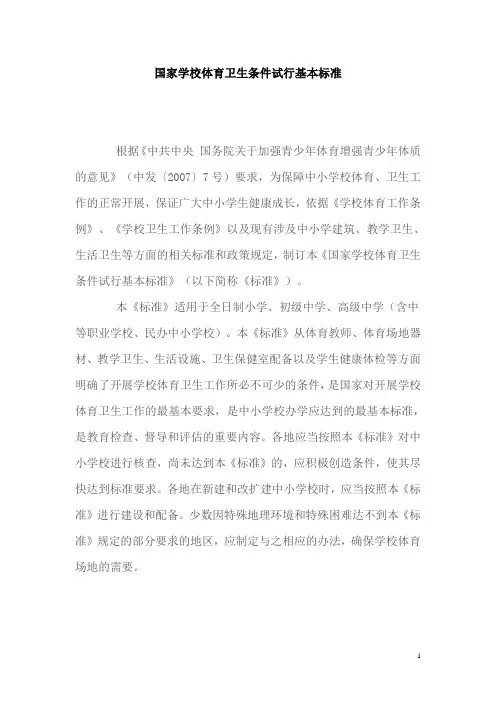 国家学校体育卫生条件试行基本标准

根据《中共中央 国务院关于加强青少年体育增强青少年体质的意见》（中发〔2007〕7号）要求，为保障中小学校体育、卫生工作的正常开展，保证广大中小学生健康成长，依据《学校体育工作条例》、《学校卫生工作条例》以及现有涉及中小学建筑、教学卫生、生活卫生等方面的相关标准和政策规定，制订本《国家学校体育卫生条件试行基本标准》（以下简称《标准》）。

本《标准》适用于全日制小学、初级中学、高级中学（含中等职业学校、民办中小学校）。本《标准》从体育教师、体育场地器材、教学卫生、生活设施、卫生保健室配备以及学生健康体检等方面明确了开展学校体育卫生工作所必不可少的条件，是国家对开展学校体育卫生工作的最基本要求，是中小学校办学应达到的最基本标准，是教育检查、督导和评估的重要内容。各地应当按照本《标准》对中小学校进行核查，尚未达到本《标准》的，应积极创造条件，使其尽快达到标准要求。各地在新建和改扩建中小学校时，应当按照本《标准》进行建设和配备。少数因特殊地理环境和特殊困难达不到本《标准》规定的部分要求的地区，应制定与之相应的办法，确保学校体育场地的需要。

1